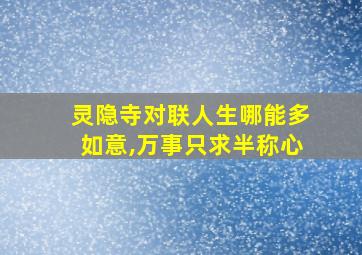 灵隐寺对联人生哪能多如意,万事只求半称心